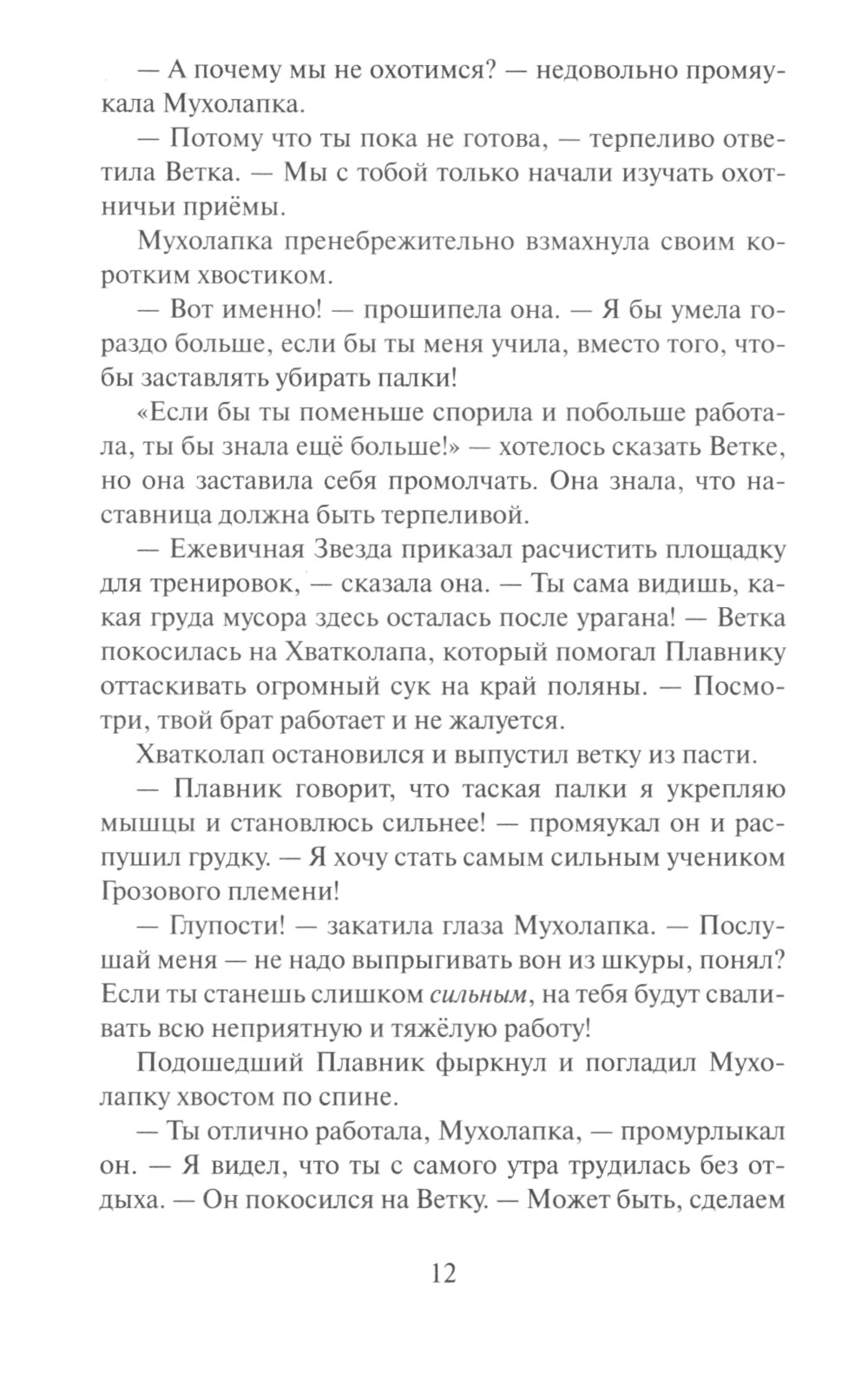 — А почему мы не охотимся? — недовольно промяукала Мухолапка.

— Потому что ты пока не готова, — терпеливо ответила Ветка. — Мы с тобой только начали изучать охотничьи приёмы.

Мухолапка пренебрежительно взмахнула своим коротким хвостиком.

— Вот именно! — прошипела она. — Я бы умела гораздо больше, если бы ты меня учила, вместо того, чтобы заставлять убирать палки!

«Если бы ты поменьше спорила и побольше работала, ты бы знала ещё больше!» — хотелось сказать Ветке, но она заставила себя промолчать. Она знала, что наставница должна быть терпеливой.

— Ежевичная Звезда приказал расчистить площадку для тренировок, — сказала она. — Ты сама видишь, какая груда мусора здесь осталась после урагана! — Ветка покосилась на Хватколапа, который помогал Плавнику оттаскивать огромный сук на край поляны. — Посмотри, твой брат работает и не жалуется.

Хватколап остановился и выпустил ветку из пасти.

— Плавник говорит, что таская палки я укрепляю мышцы и становлюсь сильнее! — промяукал он и распушил грудку. — Я хочу стать самым сильным учеником Грозового племени!

— Глупости! — закатила глаза Мухолапка. — Послушай меня — не надо выпрыгивать вон из шкуры, понял? Если ты станешь слишком сильным, на тебя будут сваливать всю неприятную и тяжёлую работу!

Подошедший Плавник фыркнул и погладил Мухолапку хвостом по спине.

— Ты отлично работала, Мухолапка, — промурлыкал он. — Я видел, что ты с самого утра трудилась без отдыха. — Он покосился на Ветку. — Может быть, сделаем

12